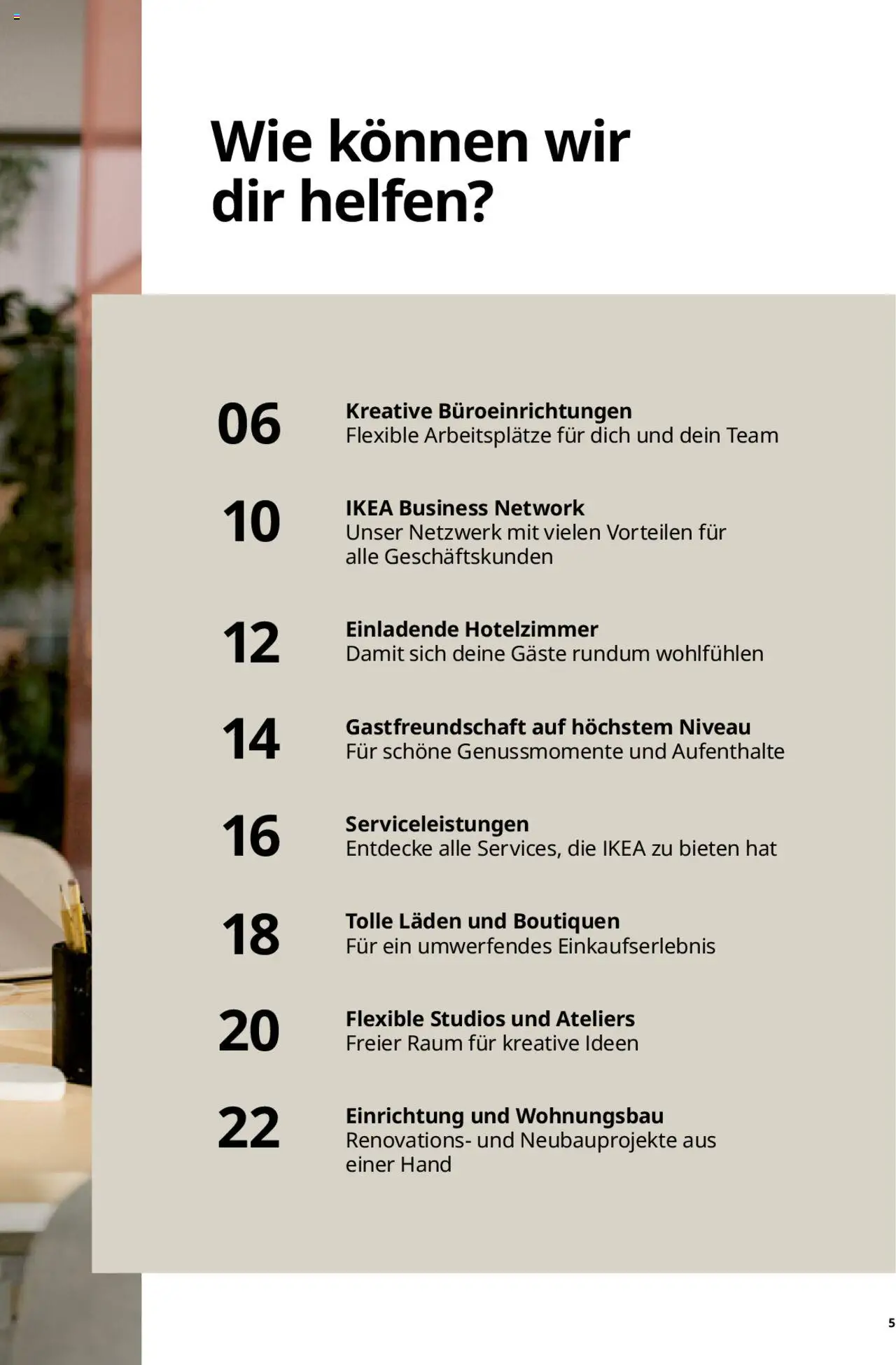 Wie können wir dir helfen?

06 Kreative Büroeinrichtungen
Flexible Arbeitsplätze für dich und dein Team

10 IKEA Business Network
Unser Netzwerk mit vielen Vorteilen für alle Geschäftskunden

12 Einladende Hotelzimmer
Damit sich deine Gäste rundum wohlfühlen

14 Gastfreundschaft auf höchstem Niveau
Für schöne Genussmomente und Aufenthalte

16 Serviceleistungen
Entdecke alle Services, die IKEA zu bieten hat

18 Tolle Läden und Boutiquen
Für ein umwerfendes Einkaufserlebnis

20 Flexible Studios und Ateliers
Freier Raum für kreative Ideen

22 Einrichtung und Wohnungsbau
Renovations- und Neubauprojekte aus einer Hand

5